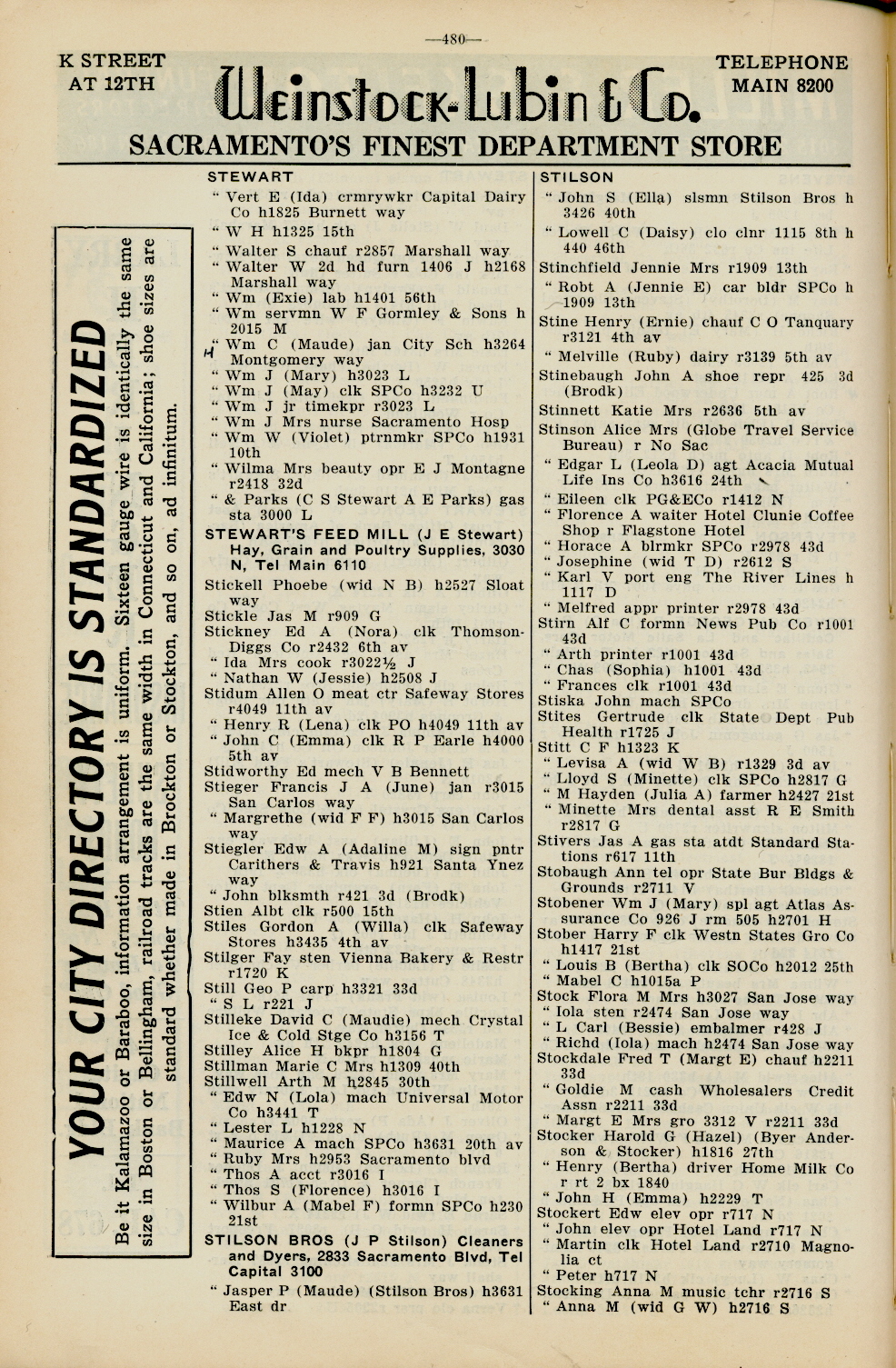 —480—

K STREET AT 12TH

Weinstock-Lubin & Co.

TELEPHONE MAIN 8200

SACRAMENTO'S FINEST DEPARTMENT STORE

YOUR CITY DIRECTORY IS STANDARDIZED

Be it Kalamazoo or Baraboo, information arrangement is uniform. Sixteen gauge wire is identically the same size in Boston or Bellingham, railroad tracks are the same width in Connecticut and California; shoe sizes are standard whether made in Brockton or Stockton, and so on, ad infinitum.

STEWART
" Vert E (Ida) crmrywkr Capital Dairy Co h1825 Burnett way
" W H h1325 15th
" Walter S chauf r2857 Marshall way
" Walter W 2d hd furn 1406 J h2168 Marshall way
" Wm (Exie) lab h1401 56th
" Wm servmn W F Gormley & Sons h 2015 M
" Wm C (Maude) jan City Sch h3264 Montgomery way
" Wm J (Mary) h3023 L
" Wm J (May) clk SPCo h3232 U
" Wm J jr timekpr r3023 L
" Wm J Mrs nurse Sacramento Hosp
" Wm W (Violet) ptrnmkr SPCo h1931 10th
" Wilma Mrs beauty opr E J Montagne r2418 32d
" & Parks (C S Stewart A E Parks) gas sta 3000 L
STEWART'S FEED MILL (J E Stewart) Hay, Grain and Poultry Supplies, 3030 N, Tel Main 6110
Stickell Phoebe (wid N B) h2527 Sloat way
Stickle Jas M r909 G
Stickney Ed A (Nora) clk Thomson-Diggs Co r2432 6th av
" Ida Mrs cook r3022½ J
" Nathan W (Jessie) h2508 J
Stidum Allen O meat ctr Safeway Stores r4049 11th av
" Henry R (Lena) clk PO h4049 11th av
" John C (Emma) clk R P Earle h4000 5th av
Stidworthy Ed mech V B Bennett
Stieger Francis J A (June) jan r3015 San Carlos way
" Margrethe (wid F F) h3015 San Carlos way
Stiegler Edw A (Adaline M) sign pntr Carithers & Travis h921 Santa Ynez way
" John blksmth r421 3d (Brodk)
Stien Albt clk r500 15th
Stiles Gordon A (Willa) clk Safeway Stores h3435 4th av
Stilger Fay sten Vienna Bakery & Restr r1720 K
Still Geo P carp h3321 33d
" S L r221 J
Stilleke David C (Maudie) mech Crystal Ice & Cold Stge Co h3156 T
Stilley Alice H bkpr h1804 G
Stillman Marie C Mrs h1309 40th
Stillwell Arth M h2845 30th
" Edw N (Lola) mach Universal Motor Co h3441 T
" Lester L h1228 N
" Maurice A mach SPCo h3631 20th av
" Ruby Mrs h2953 Sacramento blvd
" Thos A acct r3016 I
" Thos S (Florence) h3016 I
" Wilbur A (Mabel F) formn SPCo h230 21st
STILSON BROS (J P Stilson) Cleaners and Dyers, 2833 Sacramento Blvd, Tel Capital 3100
" Jasper P (Maude) (Stilson Bros) h3631 East dr

STILSON
" John S (Ella) slsmn Stilson Bros h 3426 40th
" Lowell C (Daisy) clo clnr 1115 8th h 440 46th
Stinchfield Jennie Mrs r1909 13th
" Robt A (Jennie E) car bldr SPCo h 1909 13th
Stine Henry (Ernie) chauf C O Tanquary r3121 4th av
" Melville (Ruby) dairy r3139 5th av
Stinebaugh John A shoe repr 425 3d (Brodk)
Stinnett Katie Mrs r2636 5th av
Stinson Alice Mrs (Globe Travel Service Bureau) r No Sac
" Edgar L (Leola D) agt Acacia Mutual Life Ins Co h3616 24th
" Eileen clk PG&ECo r1412 N
" Florence A waiter Hotel Clunie Coffee Shop r Flagstone Hotel
" Horace A blrmkr SPCo r2978 43d
" Josephine (wid T D) r2612 S
" Karl V port eng The River Lines h 1117 D
" Melfred appr printer r2978 43d
Stirn Alf C formn News Pub Co r1001 43d
" Arth printer r1001 43d
" Chas (Sophia) h1001 43d
" Frances clk r1001 43d
Stiska John mach SPCo
Stites Gertrude clk State Dept Pub Health r1725 J
Stitt C F h1323 K
" Levisa A (wid W B) r1329 3d av
" Lloyd S (Minette) clk SPCo h2817 G
" M Hayden (Julia A) farmer h2427 21st
" Minette Mrs dental asst R E Smith r2817 G
Stivers Jas A gas sta atdt Standard Stations r617 11th
Stobaugh Ann tel opr State Bur Bldgs & Grounds r2711 V
Stobener Wm J (Mary) spl agt Atlas Assurance Co 926 J rm 505 h2701 H
Stober Harry F clk Westn States Gro Co h1417 21st
" Louis B (Bertha) clk SOCo h2012 25th
" Mabel C h1015a P
Stock Flora M Mrs h3027 San Jose way
" Iola sten r2474 San Jose way
" L Carl (Bessie) embalmer r428 J
" Richd (Iola) mach h2474 San Jose way
Stockdale Fred T (Margt E) chauf h2211 33d
" Goldie M cash Wholesalers Credit Assn r2211 33d
" Margt E Mrs gro 3312 V r2211 33d
Stocker Harold G (Hazel) (Byer Anderson & Stocker) h1816 27th
" Henry (Bertha) driver Home Milk Co r rt 2 bx 1840
" John H (Emma) h2229 T
Stockert Edw elev opr r717 N
" John elev opr Hotel Land r717 N
" Martin clk Hotel Land r2710 Magnolia ct
" Peter h717 N
Stocking Anna M music tchr r2716 S
" Anna M (wid G W) h2716 S